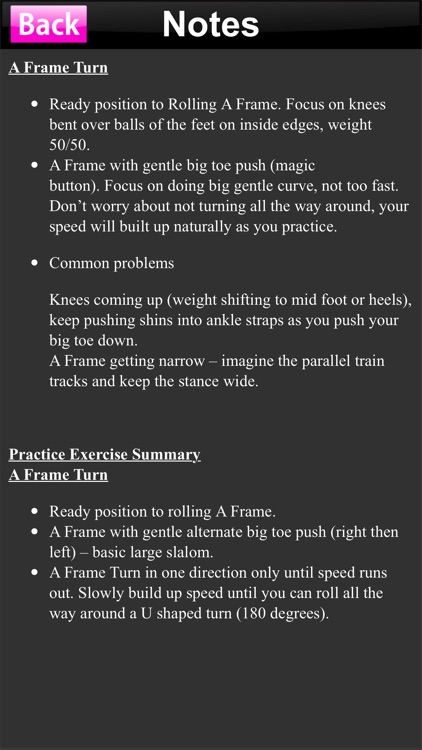 Back

Notes

A Frame Turn

- Ready position to Rolling A Frame. Focus on knees bent over balls of the feet on inside edges, weight 50/50.
- A Frame with gentle big toe push (magic button). Focus on doing big gentle curve, not too fast. Don't worry about not turning all the way around, your speed will built up naturally as you practice.

- Common problems

Knees coming up (weight shifting to mid foot or heels), keep pushing shins into ankle straps as you push your big toe down.
A Frame getting narrow – imagine the parallel train tracks and keep the stance wide.

Practice Exercise Summary
A Frame Turn

- Ready position to rolling A Frame.
- A Frame with gentle alternate big toe push (right then left) – basic large slalom.
- A Frame Turn in one direction only until speed runs out. Slowly build up speed until you can roll all the way around a U shaped turn (180 degrees).